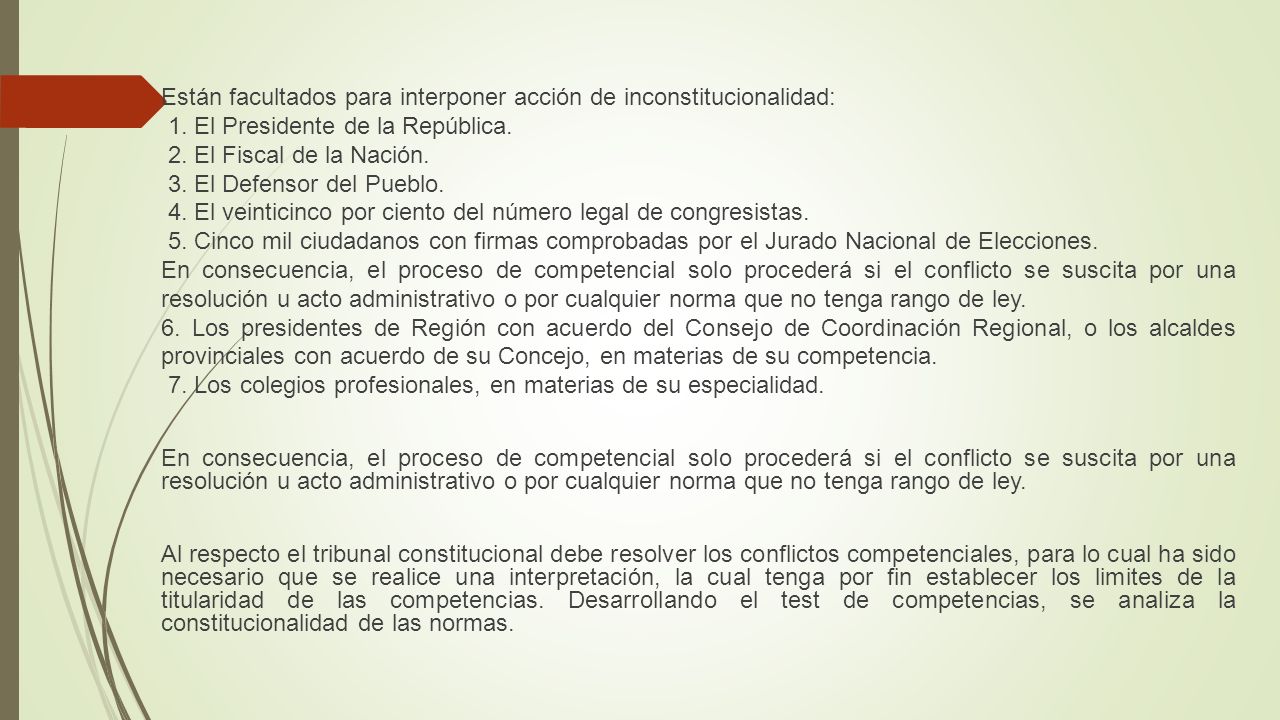 Están facultados para interponer acción de inconstitucionalidad:
1. El Presidente de la República.
2. El Fiscal de la Nación.
3. El Defensor del Pueblo.
4. El veinticinco por ciento del número legal de congresistas.
5. Cinco mil ciudadanos con firmas comprobadas por el Jurado Nacional de Elecciones.
En consecuencia, el proceso de competencial solo procederá si el conflicto se suscita por una resolución u acto administrativo o por cualquier norma que no tenga rango de ley.
6. Los presidentes de Región con acuerdo del Consejo de Coordinación Regional, o los alcaldes provinciales con acuerdo de su Concejo, en materias de su competencia.
7. Los colegios profesionales, en materias de su especialidad.

En consecuencia, el proceso de competencial solo procederá si el conflicto se suscita por una resolución u acto administrativo o por cualquier norma que no tenga rango de ley.

Al respecto el tribunal constitucional debe resolver los conflictos competenciales, para lo cual ha sido necesario que se realice una interpretación, la cual tenga por fin establecer los limites de la titularidad de las competencias. Desarrollando el test de competencias, se analiza la constitucionalidad de las normas.